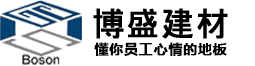 Boson

博盛建材

懂你员工心情的地板